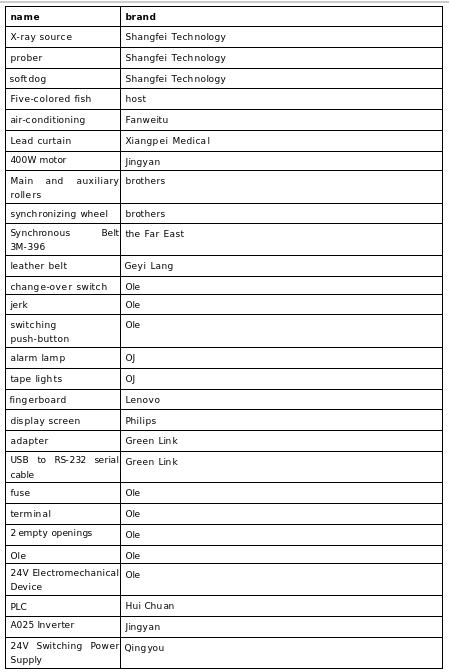 | name | brand |
|---|---|
| X-ray source | Shangfei Technology |
| prober | Shangfei Technology |
| softdog | Shangfei Technology |
| Five-colored fish | host |
| air-conditioning | Fanweitu |
| Lead curtain | Xiangpei Medical |
| 400W motor | Jingyan |
| Main and auxiliary rollers | brothers |
| synchronizing wheel | brothers |
| Synchronous Belt 3M-396 | the Far East |
| leather belt | Geyi Lang |
| change-over switch | Ole |
| jerk | Ole |
| switching push-button | Ole |
| alarm lamp | OJ |
| tape lights | OJ |
| fingerboard | Lenovo |
| display screen | Philips |
| adapter | Green Link |
| USB to RS-232 serial cable | Green Link |
| fuse | Ole |
| terminal | Ole |
| 2 empty openings | Ole |
| Ole | Ole |
| 24V Electromechanical Device | Ole |
| PLC | Hui Chuan |
| A025 Inverter | Jingyan |
| 24V Switching Power Supply | Qingyou |